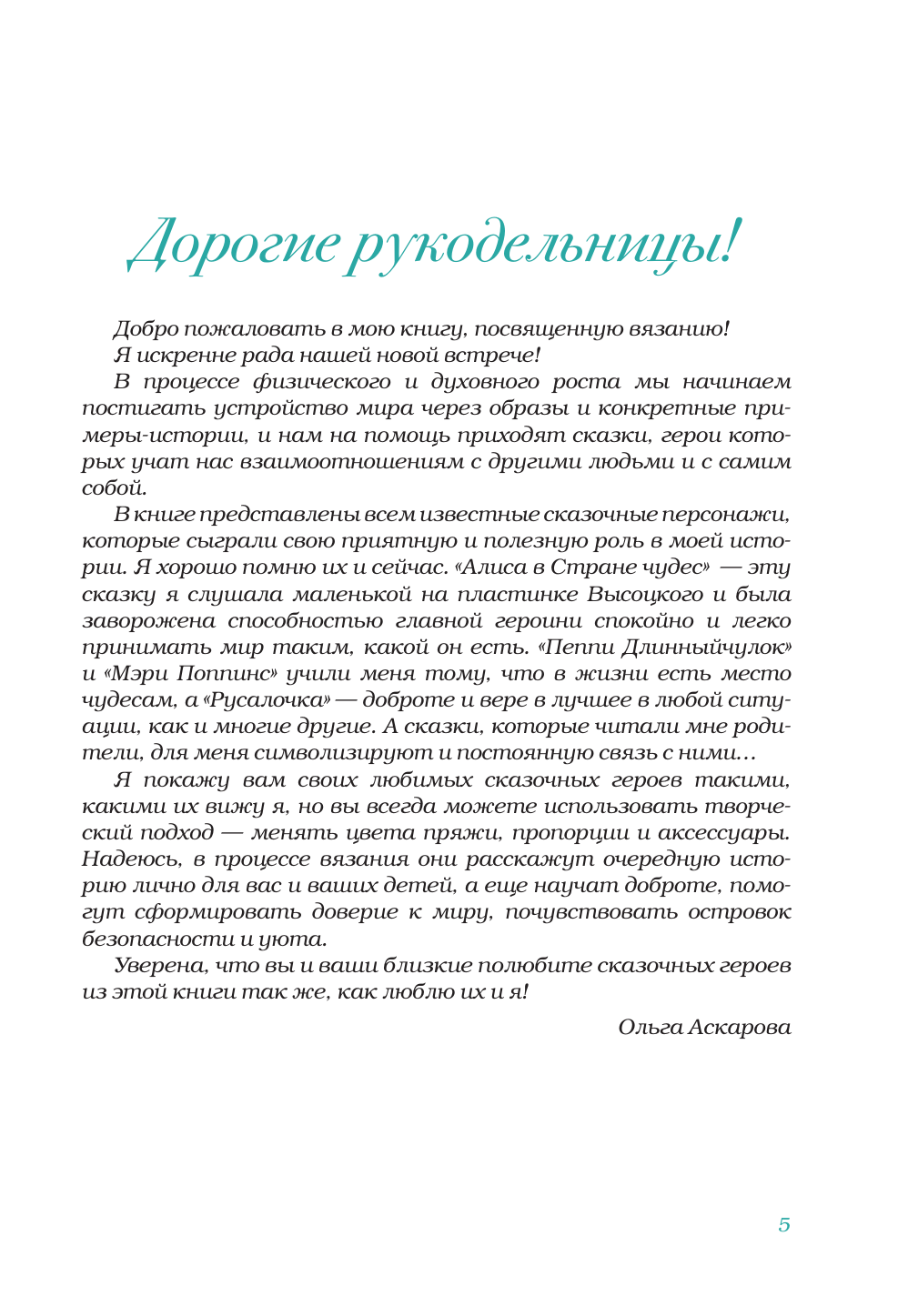 Дорогие рукодельницы!

Добро пожаловать в мою книгу, посвященную вязанию!
Я искренне рада нашей новой встрече!

В процессе физического и духовного роста мы начинаем постигать устройство мира через образы и конкретные примеры-истории, и нам на помощь приходят сказки, герои которых учат нас взаимоотношениям с другими людьми и с самим собой.

В книге представлены всем известные сказочные персонажи, которые сыграли свою приятную и полезную роль в моей истории. Я хорошо помню их и сейчас. «Алиса в Стране чудес» — эту сказку я слушала маленькой на пластинке Высоцкого и была заворожена способностью главной героини спокойно и легко принимать мир таким, какой он есть. «Пеппи Длинныйчулок» и «Мэри Поппинс» учили меня тому, что в жизни есть место чудесам, а «Русалочка» — доброте и вере в лучшее в любой ситуации, как и многие другие. А сказки, которые читали мне родители, для меня символизируют и постоянную связь с ними…

Я покажу вам своих любимых сказочных героев такими, какими их вижу я, но вы всегда можете использовать творческий подход — менять цвета пряжи, пропорции и аксессуары. Надеюсь, в процессе вязания они расскажут очередную историю лично для вас и ваших детей, а еще научат доброте, помогут сформировать доверие к миру, почувствовать островок безопасности и уюта.

Уверена, что вы и ваши близкие полюбите сказочных героев из этой книги так же, как люблю их и я!

Ольга Аскарова

5